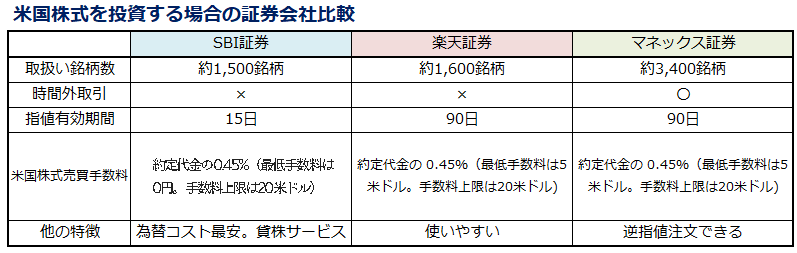 米国株式を投資する場合の証券会社比較

| | SBI証券 | 楽天証券 | マネックス証券 |
|---|---|---|---|
| 取扱い銘柄数 | 約1,500銘柄 | 約1,600銘柄 | 約3,400銘柄 |
| 時間外取引 | × | × | ○ |
| 指値有効期間 | 15日 | 90日 | 90日 |
| 米国株式売買手数料 | 約定代金の0.45%（最低手数料は0円。手数料上限は20米ドル） | 約定代金の 0.45%（最低手数料は5米ドル。手数料上限は20米ドル） | 約定代金の 0.45%（最低手数料は5米ドル。手数料上限は20米ドル） |
| 他の特徴 | 為替コスト最安。貸株サービス | 使いやすい | 逆指値注文できる |